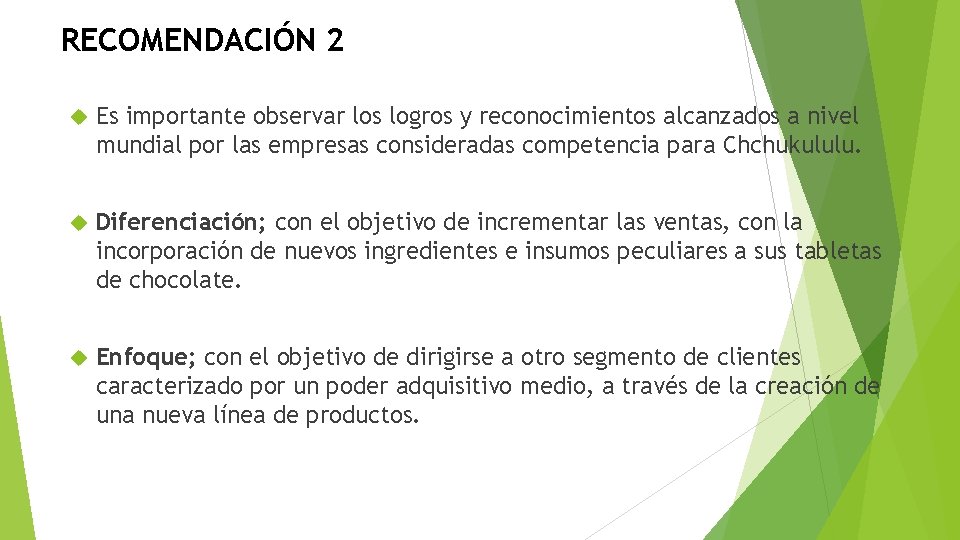 RECOMENDACIÓN 2

Es importante observar los logros y reconocimientos alcanzados a nivel mundial por las empresas consideradas competencia para Chchukululu.

Diferenciación; con el objetivo de incrementar las ventas, con la incorporación de nuevos ingredientes e insumos peculiares a sus tabletas de chocolate.

Enfoque; con el objetivo de dirigirse a otro segmento de clientes caracterizado por un poder adquisitivo medio, a través de la creación de una nueva línea de productos.